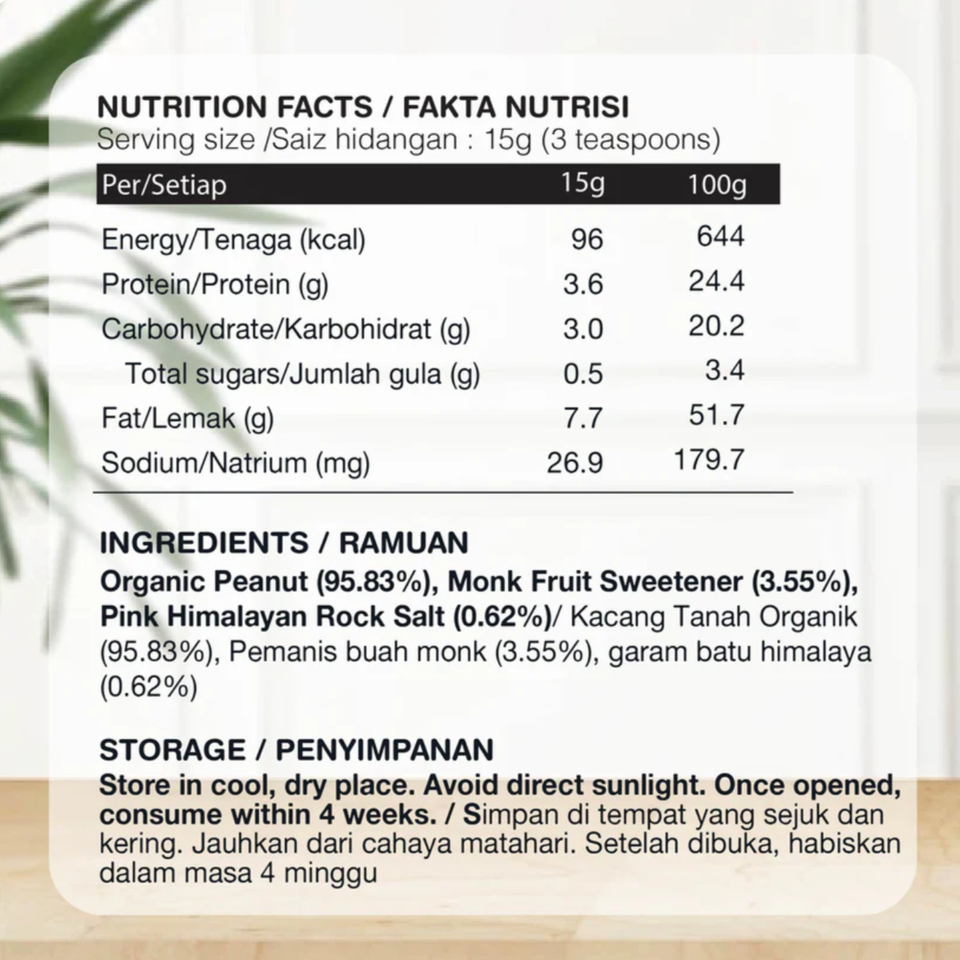 NUTRITION FACTS / FAKTA NUTRISI
Serving size /Saiz hidangan : 15g (3 teaspoons)

| Per/Setiap | 15g | 100g |
|---|---|---|
| Energy/Tenaga (kcal) | 96 | 644 |
| Protein/Protein (g) | 3.6 | 24.4 |
| Carbohydrate/Karbohidrat (g) | 3.0 | 20.2 |
| Total sugars/Jumlah gula (g) | 0.5 | 3.4 |
| Fat/Lemak (g) | 7.7 | 51.7 |
| Sodium/Natrium (mg) | 26.9 | 179.7 |

INGREDIENTS / RAMUAN
Organic Peanut (95.83%), Monk Fruit Sweetener (3.55%), Pink Himalayan Rock Salt (0.62%)/ Kacang Tanah Organik (95.83%), Pemanis buah monk (3.55%), garam batu himalaya (0.62%)

STORAGE / PENYIMPANAN
Store in cool, dry place. Avoid direct sunlight. Once opened, consume within 4 weeks. / Simpan di tempat yang sejuk dan kering. Jauhkan dari cahaya matahari. Setelah dibuka, habiskan dalam masa 4 minggu